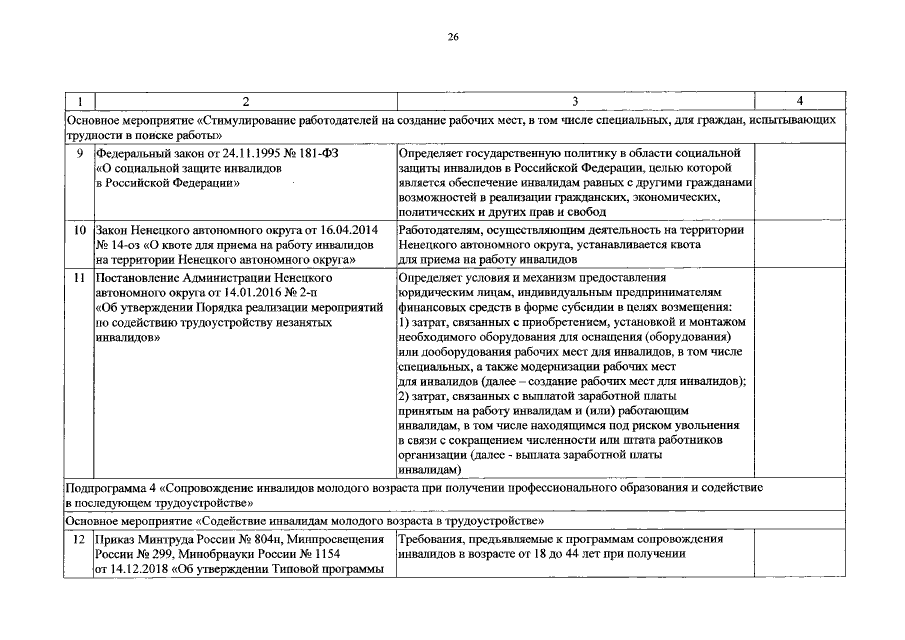 26

| 1 | 2 | 3 | 4 |
|---|---|---|---|
| Основное мероприятие «Стимулирование работодателей на создание рабочих мест, в том числе специальных, для граждан, испытывающих трудности в поиске работы» | | | |
| 9 | Федеральный закон от 24.11.1995 № 181-ФЗ «О социальной защите инвалидов в Российской Федерации» | Определяет государственную политику в области социальной защиты инвалидов в Российской Федерации, целью которой является обеспечение инвалидам равных с другими гражданами возможностей в реализации гражданских, экономических, политических и других прав и свобод | |
| 10 | Закон Ненецкого автономного округа от 16.04.2014 № 14-оз «О квоте для приема на работу инвалидов на территории Ненецкого автономного округа» | Работодателям, осуществляющим деятельность на территории Ненецкого автономного округа, устанавливается квота для приема на работу инвалидов | |
| 11 | Постановление Администрации Ненецкого автономного округа от 14.01.2016 № 2-п «Об утверждении Порядка реализации мероприятий по содействию трудоустройству незанятых инвалидов» | Определяет условия и механизм предоставления юридическим лицам, индивидуальным предпринимателям финансовых средств в форме субсидии в целях возмещения: 1) затрат, связанных с приобретением, установкой и монтажом необходимого оборудования для оснащения (оборудования) или дооборудования рабочих мест для инвалидов, в том числе специальных, а также модернизации рабочих мест для инвалидов (далее – создание рабочих мест для инвалидов); 2) затрат, связанных с выплатой заработной платы принятым на работу инвалидам и (или) работающим инвалидам, в том числе находящимся под риском увольнения в связи с сокращением численности или штата работников организации (далее - выплата заработной платы инвалидам) | |
| Подпрограмма 4 «Сопровождение инвалидов молодого возраста при получении профессионального образования и содействие в последующем трудоустройстве» | | | |
| Основное мероприятие «Содействие инвалидам молодого возраста в трудоустройстве» | | | |
| 12 | Приказ Минтруда России № 804н, Минпросвещения России № 299, Минобрнауки России № 1154 от 14.12.2018 «Об утверждении Типовой программы | Требования, предъявляемые к программам сопровождения инвалидов в возрасте от 18 до 44 лет при получении | |